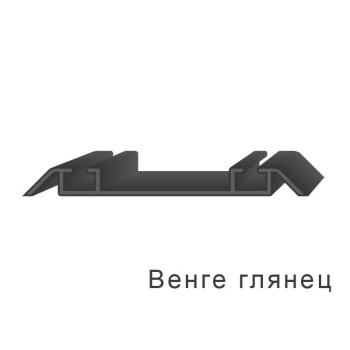 Венге глянец